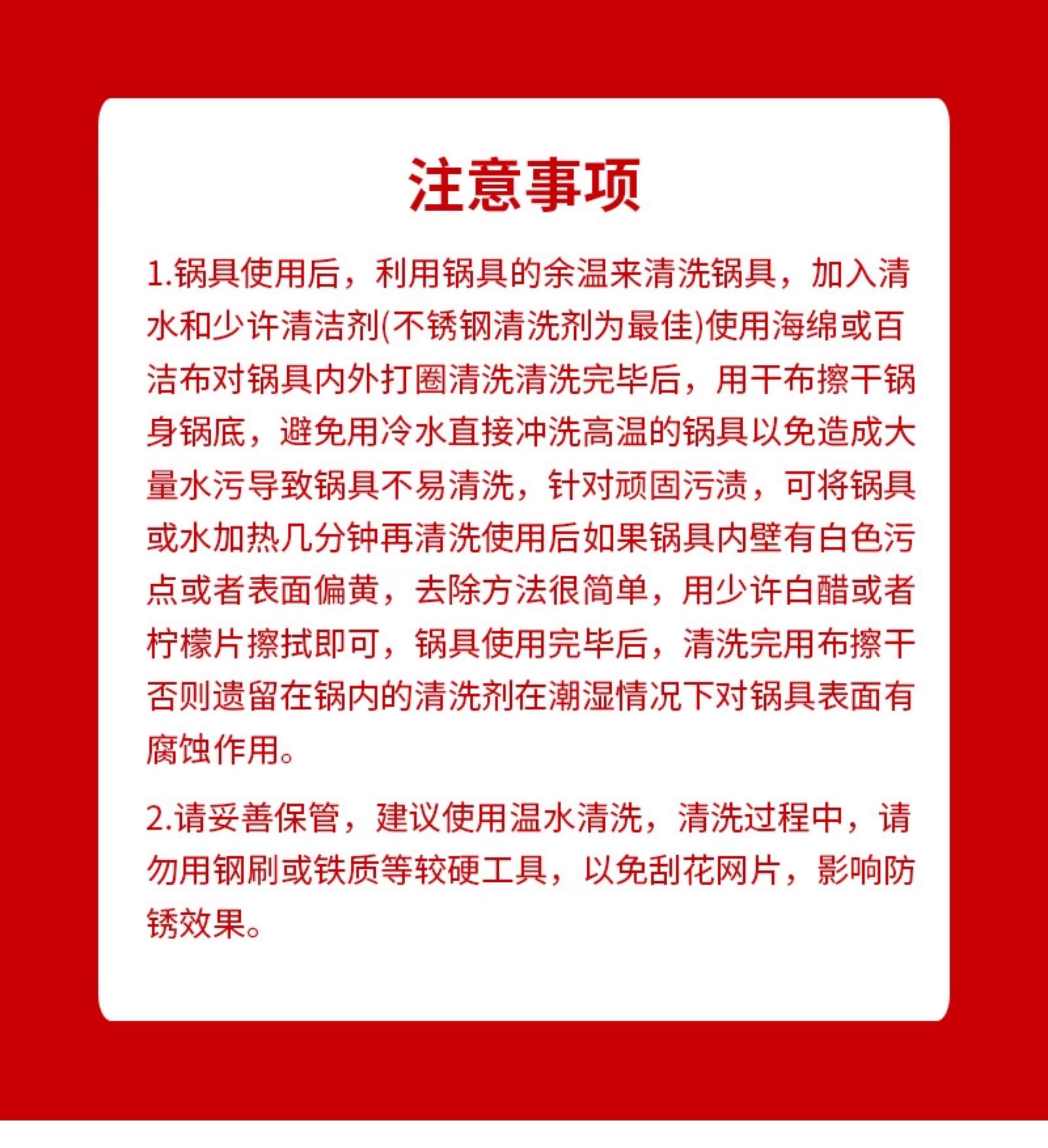 注意事项

1.锅具使用后，利用锅具的余温来清洗锅具，加入清水和少许清洁剂(不锈钢清洗剂为最佳)使用海绵或百洁布对锅具内外打圈清洗清洗完毕后，用干布擦干锅身锅底，避免用冷水直接冲洗高温的锅具以免造成大量水污导致锅具不易清洗，针对顽固污渍，可将锅具或水加热几分钟再清洗使用后如果锅具内壁有白色污点或者表面偏黄，去除方法很简单，用少许白醋或者柠檬片擦拭即可，锅具使用完毕后，清洗完用布擦干否则遗留在锅内的清洗剂在潮湿情况下对锅具表面有腐蚀作用。

2.请妥善保管，建议使用温水清洗，清洗过程中，请勿用钢刷或铁质等较硬工具，以免刮花网片，影响防锈效果。